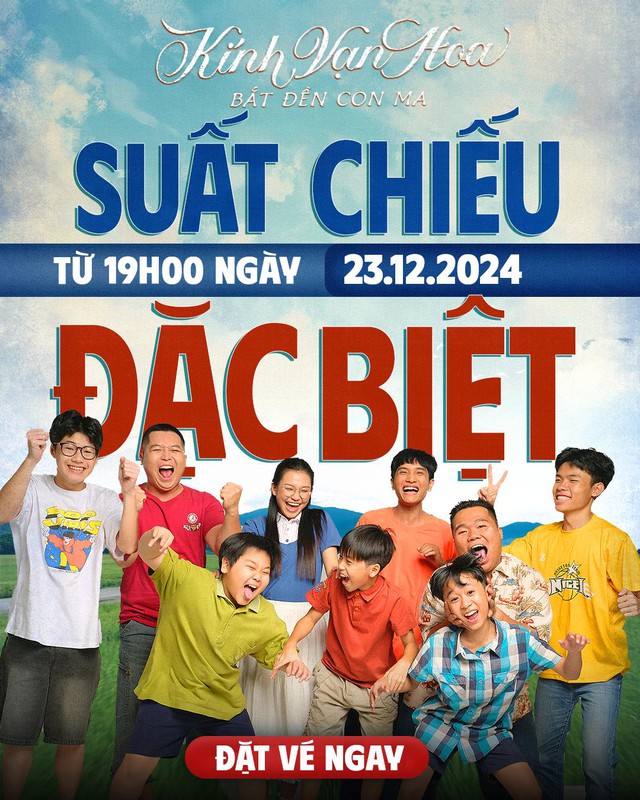 Kính Vạn Hoa
BẮT ĐỀN CON MA

SUẤT CHIẾU
TỪ 19H00 NGÀY 23.12.2024
ĐẶC BIỆT

NICE

ĐẶT VÉ NGAY